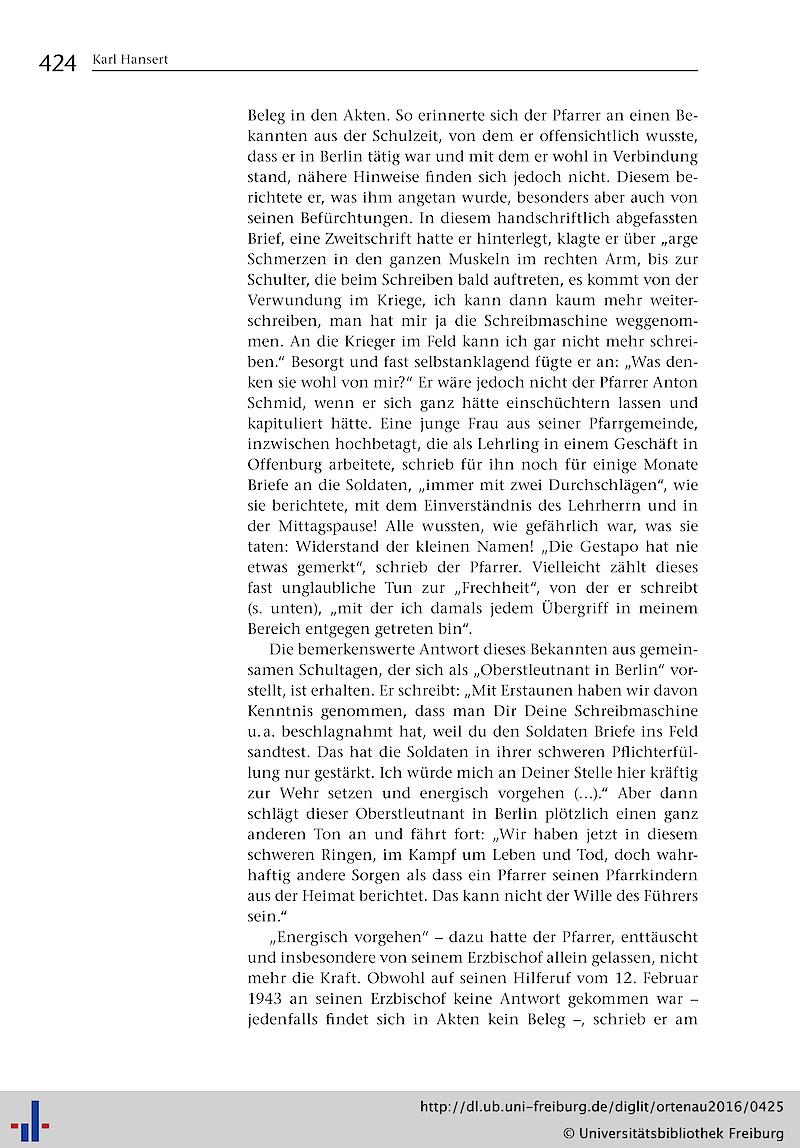 424 Karl Hansert

Beleg in den Akten. So erinnerte sich der Pfarrer an einen Bekannten aus der Schulzeit, von dem er offensichtlich wusste, dass er in Berlin tätig war und mit dem er wohl in Verbindung stand, nähere Hinweise finden sich jedoch nicht. Diesem berichtete er, was ihm angetan wurde, besonders aber auch von seinen Befürchtungen. In diesem handschriftlich abgefassten Brief, eine Zweitschrift hatte er hinterlegt, klagte er über „arge Schmerzen in den ganzen Muskeln im rechten Arm, bis zur Schulter, die beim Schreiben bald auftreten, es kommt von der Verwundung im Kriege, ich kann dann kaum mehr weiterschreiben, man hat mir ja die Schreibmaschine weggenommen. An die Krieger im Feld kann ich gar nicht mehr schreiben." Besorgt und fast selbstanklagend fügte er an: „Was denken sie wohl von mir?" Er wäre jedoch nicht der Pfarrer Anton Schmid, wenn er sich ganz hätte einschüchtern lassen und kapituliert hätte. Eine junge Frau aus seiner Pfarrgemeinde, inzwischen hochbetagt, die als Lehrling in einem Geschäft in Offenburg arbeitete, schrieb für ihn noch für einige Monate Briefe an die Soldaten, „immer mit zwei Durchschlägen", wie sie berichtete, mit dem Einverständnis des Lehrherrn und in der Mittagspause! Alle wussten, wie gefährlich war, was sie taten: Widerstand der kleinen Namen! „Die Gestapo hat nie etwas gemerkt", schrieb der Pfarrer. Vielleicht zählt dieses fast unglaubliche Tun zur „Frechheit", von der er schreibt (s. unten), „mit der ich damals jedem Übergriff in meinem Bereich entgegen getreten bin".

Die bemerkenswerte Antwort dieses Bekannten aus gemeinsamen Schultagen, der sich als „Oberstleutnant in Berlin" vorstellt, ist erhalten. Er schreibt: „Mit Erstaunen haben wir davon Kenntnis genommen, dass man Dir Deine Schreibmaschine u.a. beschlagnahmt hat, weil du den Soldaten Briefe ins Feld sandtest. Das hat die Soldaten in ihrer schweren Pflichterfüllung nur gestärkt. Ich würde mich an Deiner Stelle hier kräftig zur Wehr setzen und energisch vorgehen (...)." Aber dann schlägt dieser Oberstleutnant in Berlin plötzlich einen ganz anderen Ton an und fährt fort: „Wir haben jetzt in diesem schweren Ringen, im Kampf um Leben und Tod, doch wahrhaftig andere Sorgen als dass ein Pfarrer seinen Pfarrkindern aus der Heimat berichtet. Das kann nicht der Wille des Führers sein."

„Energisch vorgehen" – dazu hatte der Pfarrer, enttäuscht und insbesondere von seinem Erzbischof allein gelassen, nicht mehr die Kraft. Obwohl auf seinen Hilferuf vom 12. Februar 1943 an seinen Erzbischof keine Antwort gekommen war – jedenfalls findet sich in Akten kein Beleg –, schrieb er am

http://dl.ub.uni-freiburg.de/diglit/ortenau2016/0425
© Universitätsbibliothek Freiburg